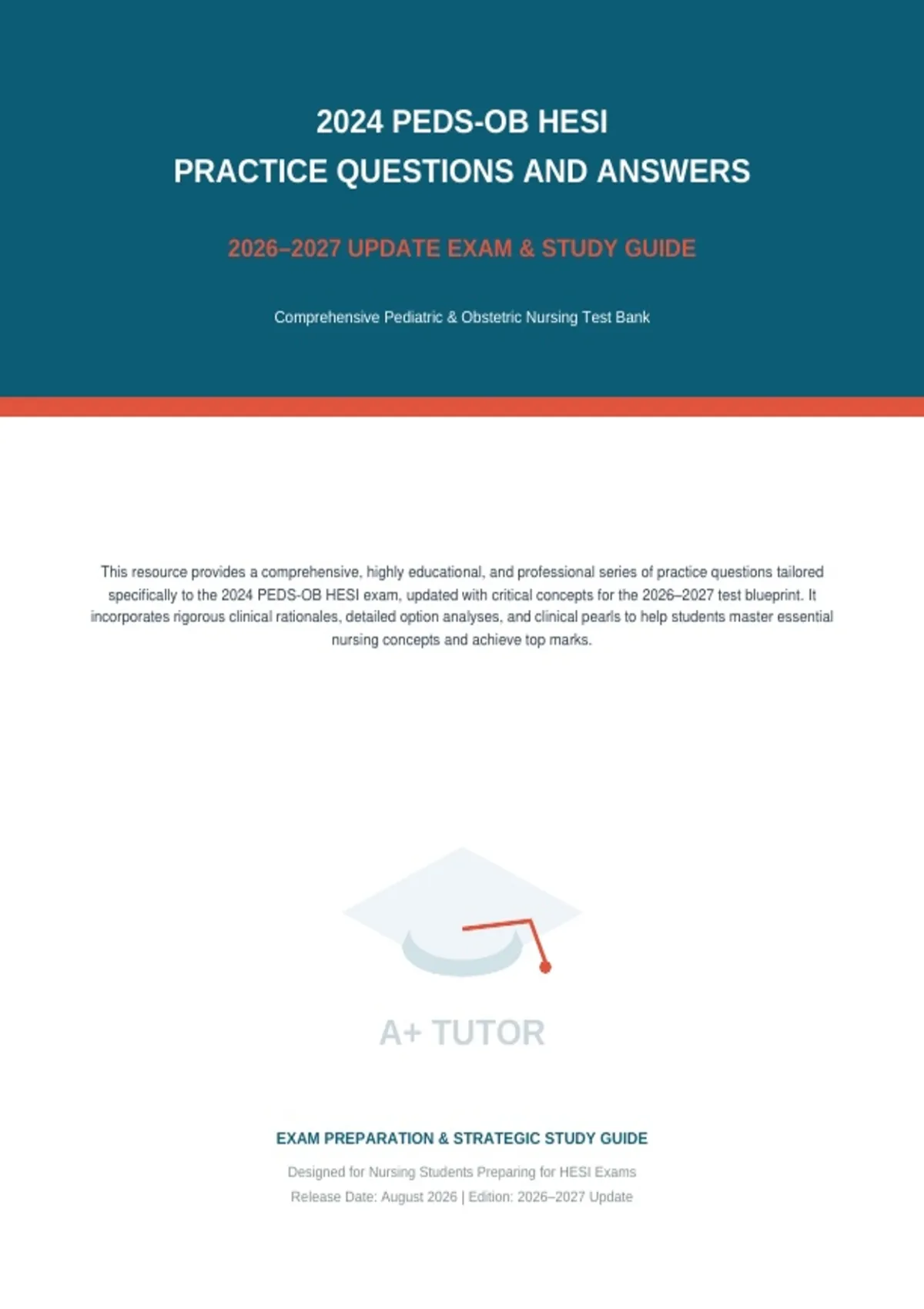 2024 PEDS-OB HESI
PRACTICE QUESTIONS AND ANSWERS

2026–2027 UPDATE EXAM & STUDY GUIDE

Comprehensive Pediatric & Obstetric Nursing Test Bank

This resource provides a comprehensive, highly educational, and professional series of practice questions tailored specifically to the 2024 PEDS-OB HESI exam, updated with critical concepts for the 2026–2027 test blueprint. It incorporates rigorous clinical rationales, detailed option analyses, and clinical pearls to help students master essential nursing concepts and achieve top marks.

A+ TUTOR

EXAM PREPARATION & STRATEGIC STUDY GUIDE

Designed for Nursing Students Preparing for HESI Exams

Release Date: August 2026 | Edition: 2026–2027 Update